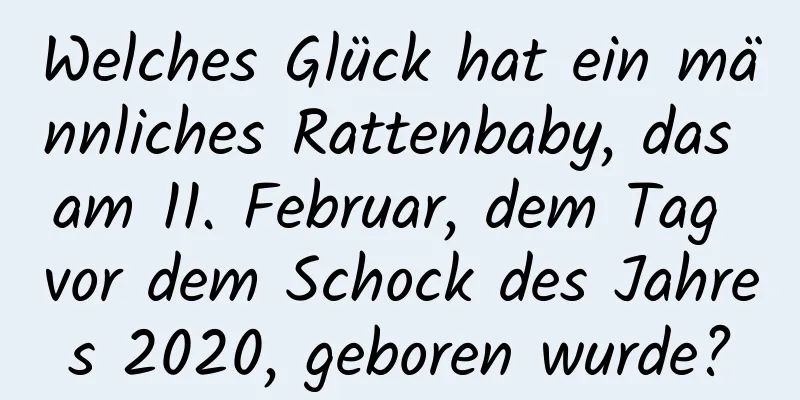 Welches Glück hat ein männliches Rattenbaby, das am 11. Februar, dem Tag vor dem Schock des Jahres 2020, geboren wurde?